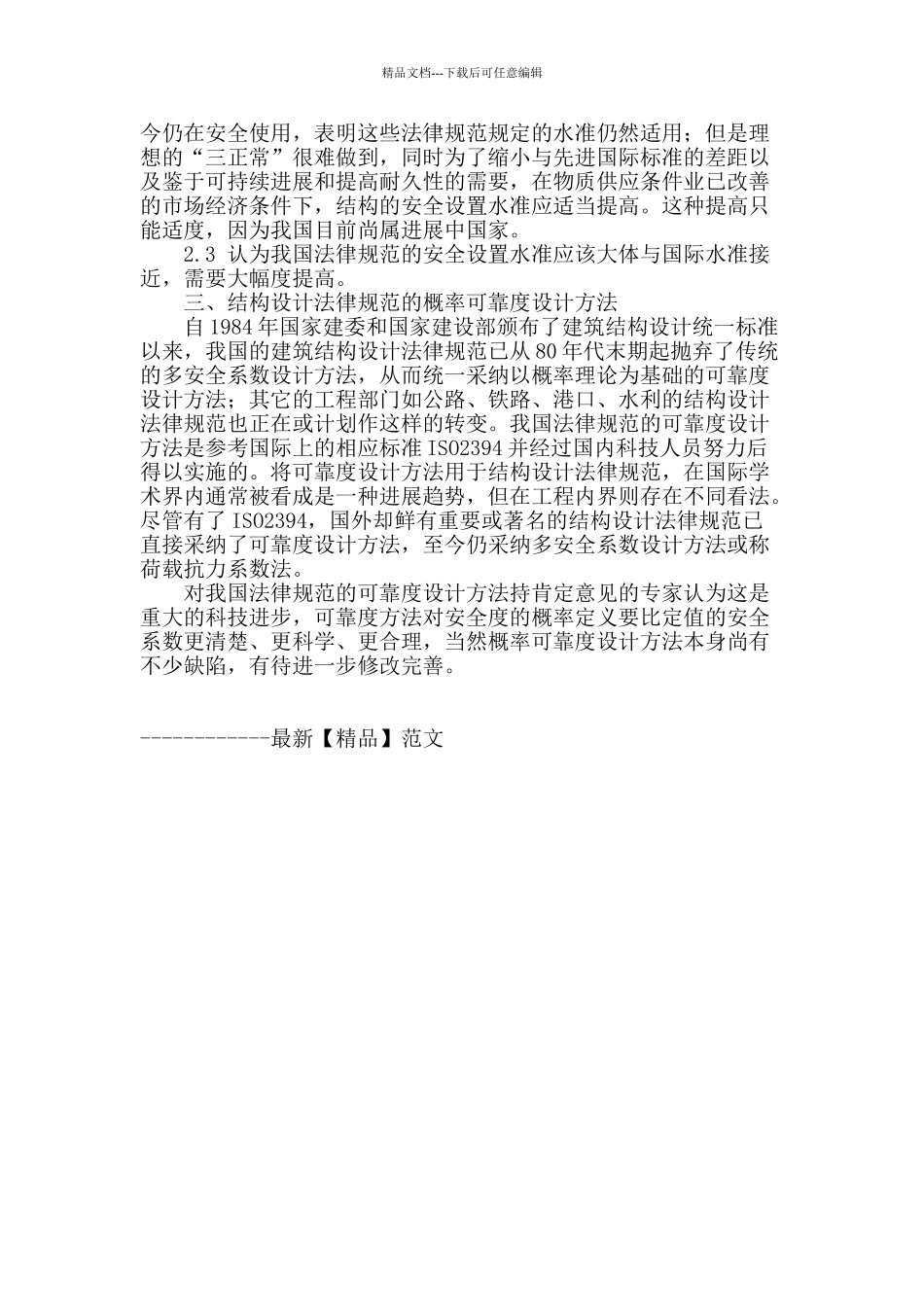 精品文档---下载后可任意编辑

今仍在安全使用，表明这些法律规范规定的水准仍然适用；但是理想的“三正常”很难做到，同时为了缩小与先进国际标准的差距以及鉴于可持续进展和提高耐久性的需要，在物质供应条件业已改善的市场经济条件下，结构的安全设置水准应适当提高。这种提高只能适度，因为我国目前尚属进展中国家。

2.3 认为我国法律规范的安全设置水准应该大体与国际水准接近，需要大幅度提高。

三、结构设计法律规范的概率可靠度设计方法

自 1984 年国家建委和国家建设部颁布了建筑结构设计统一标准以来，我国的建筑结构设计法律规范已从 80 年代末期起抛弃了传统的多安全系数设计方法，从而统一采纳以概率理论为基础的可靠度设计方法；其它的工程部门如公路、铁路、港口、水利的结构设计法律规范也正在或计划作这样的转变。我国法律规范的可靠度设计方法是参考国际上的相应标准 ISO2394 并经过国内科技人员努力后得以实施的。将可靠度设计方法用于结构设计法律规范，在国际学术界内通常被看成是一种进展趋势，但在工程内界则存在不同看法。尽管有了 ISO2394，国外却鲜有重要或著名的结构设计法律规范已直接采纳了可靠度设计方法，至今仍采纳多安全系数设计方法或称荷载抗力系数法。

对我国法律规范的可靠度设计方法持肯定意见的专家认为这是重大的科技进步，可靠度方法对安全度的概率定义要比定值的安全系数更清楚、更科学、更合理，当然概率可靠度设计方法本身尚有不少缺陷，有待进一步修改完善。

------------最新【精品】范文